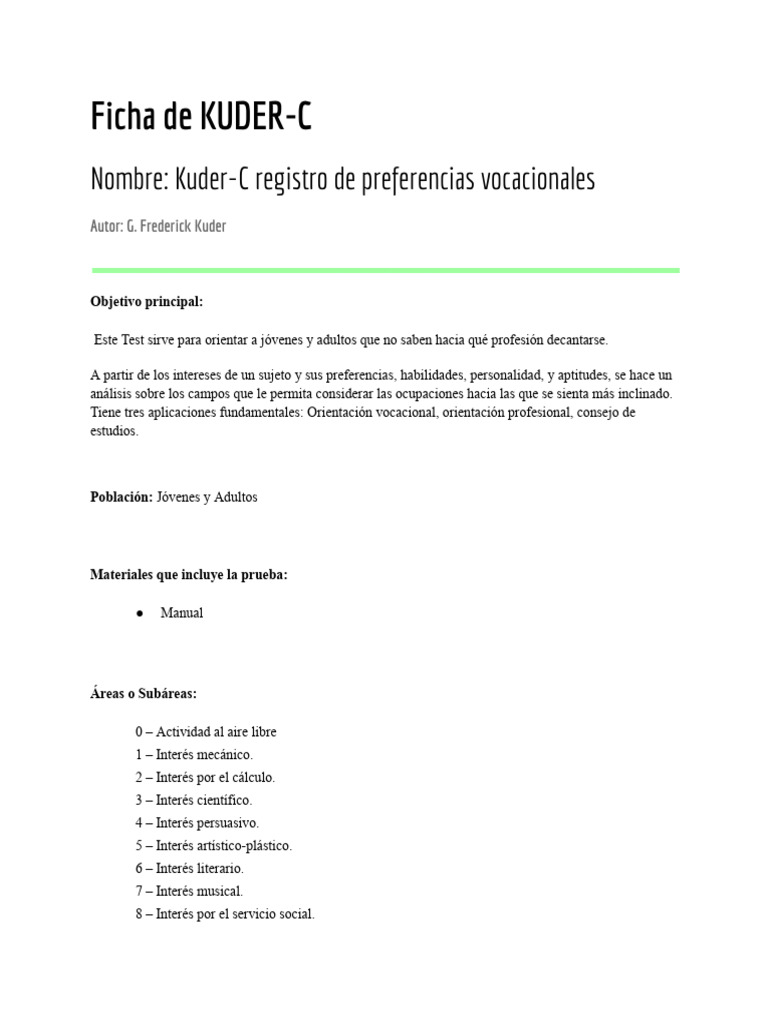 Ficha de KUDER-C

Nombre: Kuder-C registro de preferencias vocacionales

Autor: G. Frederick Kuder

**Objetivo principal:**

Este Test sirve para orientar a jóvenes y adultos que no saben hacia qué profesión decantarse.

A partir de los intereses de un sujeto y sus preferencias, habilidades, personalidad, y aptitudes, se hace un análisis sobre los campos que le permita considerar las ocupaciones hacia las que se sienta más inclinado. Tiene tres aplicaciones fundamentales: Orientación vocacional, orientación profesional, consejo de estudios.

**Población:** Jóvenes y Adultos

**Materiales que incluye la prueba:**

● Manual

**Áreas o Subáreas:**

0 – Actividad al aire libre
1 – Interés mecánico.
2 – Interés por el cálculo.
3 – Interés científico.
4 – Interés persuasivo.
5 – Interés artístico-plástico.
6 – Interés literario.
7 – Interés musical.
8 – Interés por el servicio social.